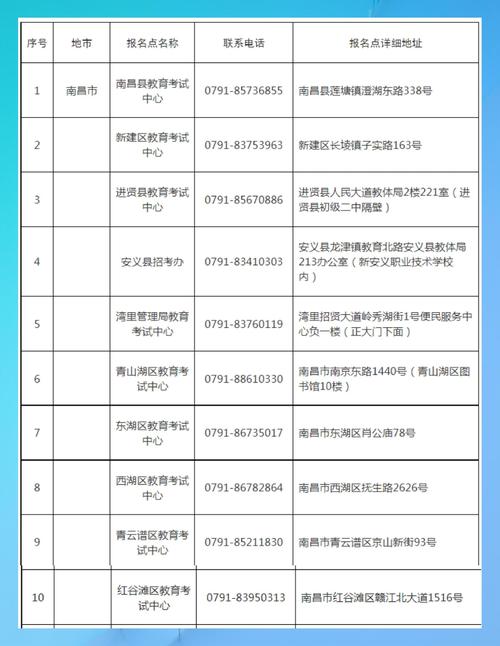 | 序号 | 地市 | 报名点名称 | 联系电话 | 报名点详细地址 |
|---|---|---|---|---|
| 1 | 南昌市 | 南昌县教育考试中心 | 0791-85736855 | 南昌县莲塘镇澄湖东路338号 |
| 2 | | 新建区教育考试中心 | 0791-83753963 | 新建区长堎镇子实路163号 |
| 3 | | 进贤县教育考试中心 | 0791-85670886 | 进贤县人民大道教体局2楼221室（进贤县初级二中隔壁） |
| 4 | | 安义县招考办 | 0791-83410303 | 安义县龙津镇教育北路安义县教体局213办公室（新安义职业技术学校内） |
| 5 | | 湾里管理局教育考试中心 | 0791-83760119 | 湾里招贤大道岭秀湖街1号便民服务中心负一楼（正大门下面） |
| 6 | | 青山湖区教育考试中心 | 0791-88610330 | 南昌市南京东路1440号（青山湖区图书馆10楼） |
| 7 | | 东湖区教育考试中心 | 0791-86735017 | 南昌市东湖区肖公庙78号 |
| 8 | | 西湖区教育考试中心 | 0791-86782864 | 南昌市西湖区抚生路2626号 |
| 9 | | 青云谱区教育考试中心 | 0791-85211830 | 南昌市青云谱区京山新街93号 |
| 10 | | 红谷滩区教育考试中心 | 0791-83950313 | 南昌市红谷滩区赣江北大道1516号 |